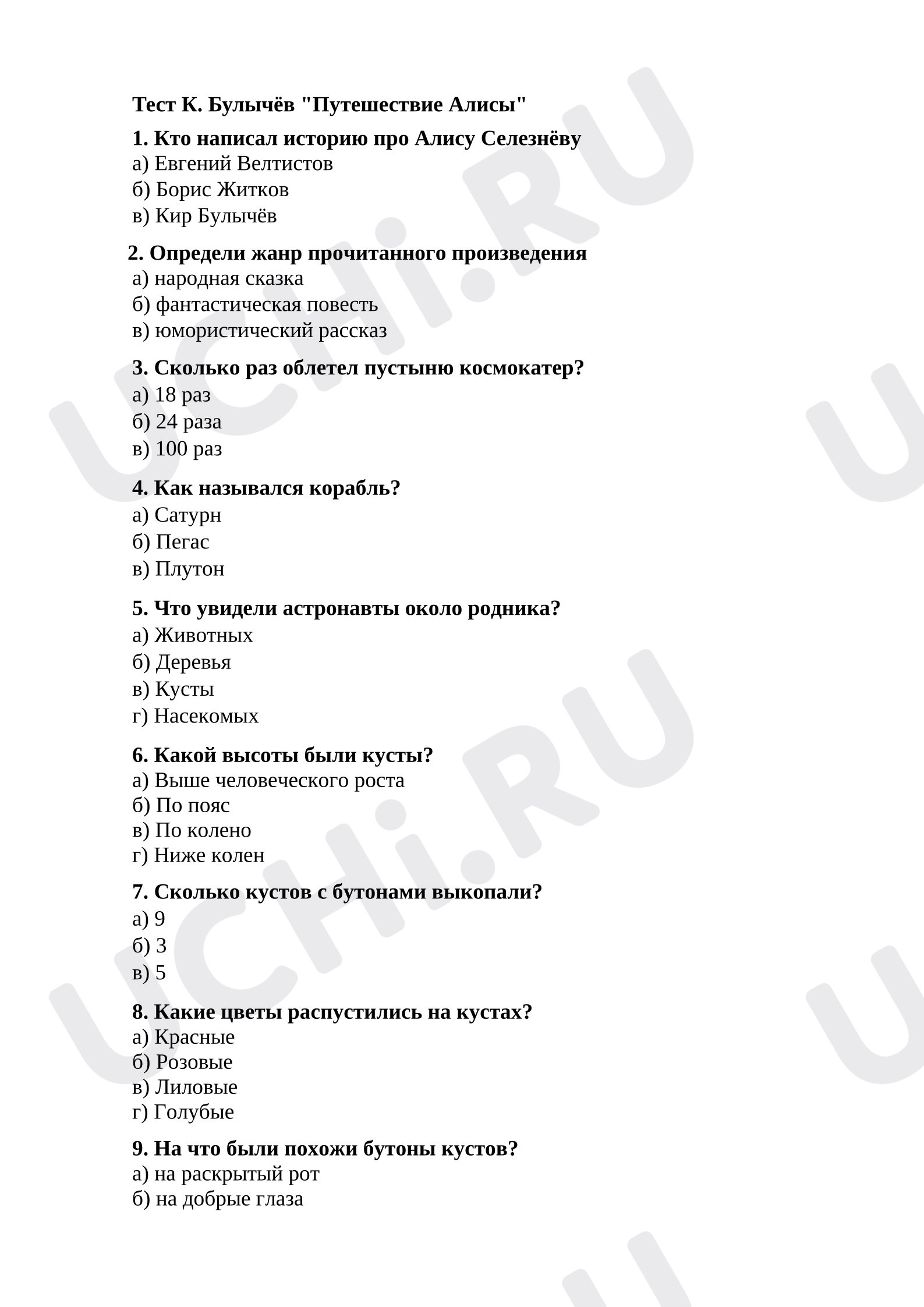 Тест К. Булычёв "Путешествие Алисы"

1. Кто написал историю про Алису Селезнёву
а) Евгений Велтистов
б) Борис Житков
в) Кир Булычёв

2. Определи жанр прочитанного произведения
а) народная сказка
б) фантастическая повесть
в) юмористический рассказ

3. Сколько раз облетел пустыню космокатер?
а) 18 раз
б) 24 раза
в) 100 раз

4. Как назывался корабль?
а) Сатурн
б) Пегас
в) Плутон

5. Что увидели астронавты около родника?
а) Животных
б) Деревья
в) Кусты
г) Насекомых

6. Какой высоты были кусты?
а) Выше человеческого роста
б) По пояс
в) По колено
г) Ниже колен

7. Сколько кустов с бутонами выкопали?
а) 9
б) 3
в) 5

8. Какие цветы распустились на кустах?
а) Красные
б) Розовые
в) Лиловые
г) Голубые

9. На что были похожи бутоны кустов?
а) на раскрытый рот
б) на добрые глаза

UCHi.RU